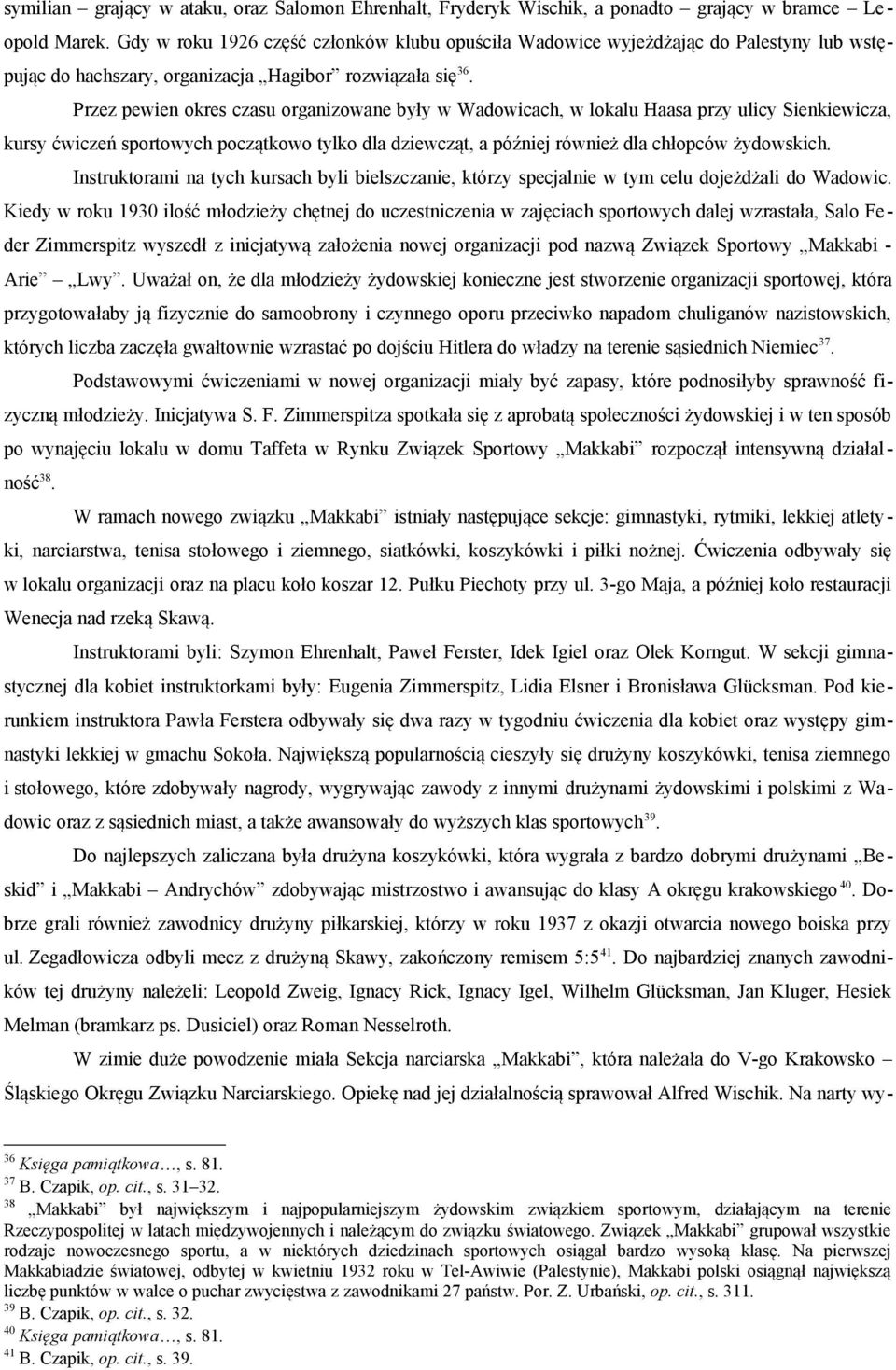 symilian – grający w ataku, oraz Salomon Ehrenhalt, Fryderyk Wischik, a ponadto – grający w bramce – Leopold Marek. Gdy w roku 1926 część członków klubu opuściła Wadowice wyjeżdżając do Palestyny lub wstępując do hachszary, organizacja „Hagibor” rozwiązała się$^{36}$.

Przez pewien okres czasu organizowane były w Wadowicach, w lokalu Haasa przy ulicy Sienkiewicza, kursy ćwiczeń sportowych początkowo tylko dla dziewcząt, a później również dla chłopców żydowskich. Instruktorami na tych kursach byli bielszczanie, którzy specjalnie w tym celu dojeżdżali do Wadowic. Kiedy w roku 1930 ilość młodzieży chętnej do uczestniczenia w zajęciach sportowych dalej wzrastała, Salo Feder Zimmerspitz wyszedł z inicjatywą założenia nowej organizacji pod nazwą Związek Sportowy „Makkabi - Arie” – „Lwy”. Uważał on, że dla młodzieży żydowskiej konieczne jest stworzenie organizacji sportowej, która przygotowałaby ją fizycznie do samoobrony i czynnego oporu przeciwko napadom chuliganów nazistowskich, których liczba zaczęła gwałtownie wzrastać po dojściu Hitlera do władzy na terenie sąsiednich Niemiec$^{37}$.

Podstawowymi ćwiczeniami w nowej organizacji miały być zapasy, które podnosiłyby sprawność fizyczną młodzieży. Inicjatywa S. F. Zimmerspitza spotkała się z aprobatą społeczności żydowskiej i w ten sposób po wynajęciu lokalu w domu Taffeta w Rynku Związek Sportowy „Makkabi” rozpoczął intensywną działalność$^{38}$.

W ramach nowego związku „Makkabi” istniały następujące sekcje: gimnastyki, rytmiki, lekkiej atletyki, narciarstwa, tenisa stołowego i ziemnego, siatkówki, koszykówki i piłki nożnej. Ćwiczenia odbywały się w lokalu organizacji oraz na placu koło koszar 12. Pułku Piechoty przy ul. 3-go Maja, a później koło restauracji Wenecja nad rzeką Skawą.

Instruktorami byli: Szymon Ehrenhalt, Paweł Ferster, Idek Igiel oraz Olek Korngut. W sekcji gimnastycznej dla kobiet instruktorkami były: Eugenia Zimmerspitz, Lidia Elsner i Bronisława Glücksman. Pod kierunkiem instruktora Pawła Ferstera odbywały się dwa razy w tygodniu ćwiczenia dla kobiet oraz występy gimnastyki lekkiej w gmachu Sokoła. Największą popularnością cieszyły się drużyny koszykówki, tenisa ziemnego i stołowego, które zdobywały nagrody, wygrywając zawody z innymi drużynami żydowskimi i polskimi z Wadowic oraz z sąsiednich miast, a także awansowały do wyższych klas sportowych$^{39}$.

Do najlepszych zaliczana była drużyna koszykówki, która wygrała z bardzo dobrymi drużynami „Beskid” i „Makkabi – Andrychów” zdobywając mistrzostwo i awansując do klasy A okręgu krakowskiego$^{40}$. Dobrze grali również zawodnicy drużyny piłkarskiej, którzy w roku 1937 z okazji otwarcia nowego boiska przy ul. Zegadłowicza odbyli mecz z drużyną Skawy, zakończony remisem 5:5$^{41}$. Do najbardziej znanych zawodników tej drużyny należeli: Leopold Zweig, Ignacy Rick, Ignacy Igel, Wilhelm Glücksman, Jan Kluger, Hesiek Melman (bramkarz ps. Dusiciel) oraz Roman Nesselroth.

W zimie duże powodzenie miała Sekcja narciarska „Makkabi”, która należała do V-go Krakowsko – Śląskiego Okręgu Związku Narciarskiego. Opiekę nad jej działalnością sprawował Alfred Wischik. Na narty wy-

$^{36}$ Księga pamiątkowa…, s. 81.
$^{37}$ B. Czapik, op. cit., s. 31–32.
$^{38}$ „Makkabi” był największym i najpopularniejszym żydowskim związkiem sportowym, działającym na terenie Rzeczypospolitej w latach międzywojennych i należącym do związku światowego. Związek „Makkabi” grupował wszystkie rodzaje nowoczesnego sportu, a w niektórych dziedzinach sportowych osiągał bardzo wysoką klasę. Na pierwszej Makkabiadzie światowej, odbytej w kwietniu 1932 roku w Tel-Awiwie (Palestynie), Makkabi polski osiągnął największą liczbę punktów w walce o puchar zwycięstwa z zawodnikami 27 państw. Por. Z. Urbański, op. cit., s. 311.
$^{39}$ B. Czapik, op. cit., s. 32.
$^{40}$ Księga pamiątkowa…, s. 81.
$^{41}$ B. Czapik, op. cit., s. 39.